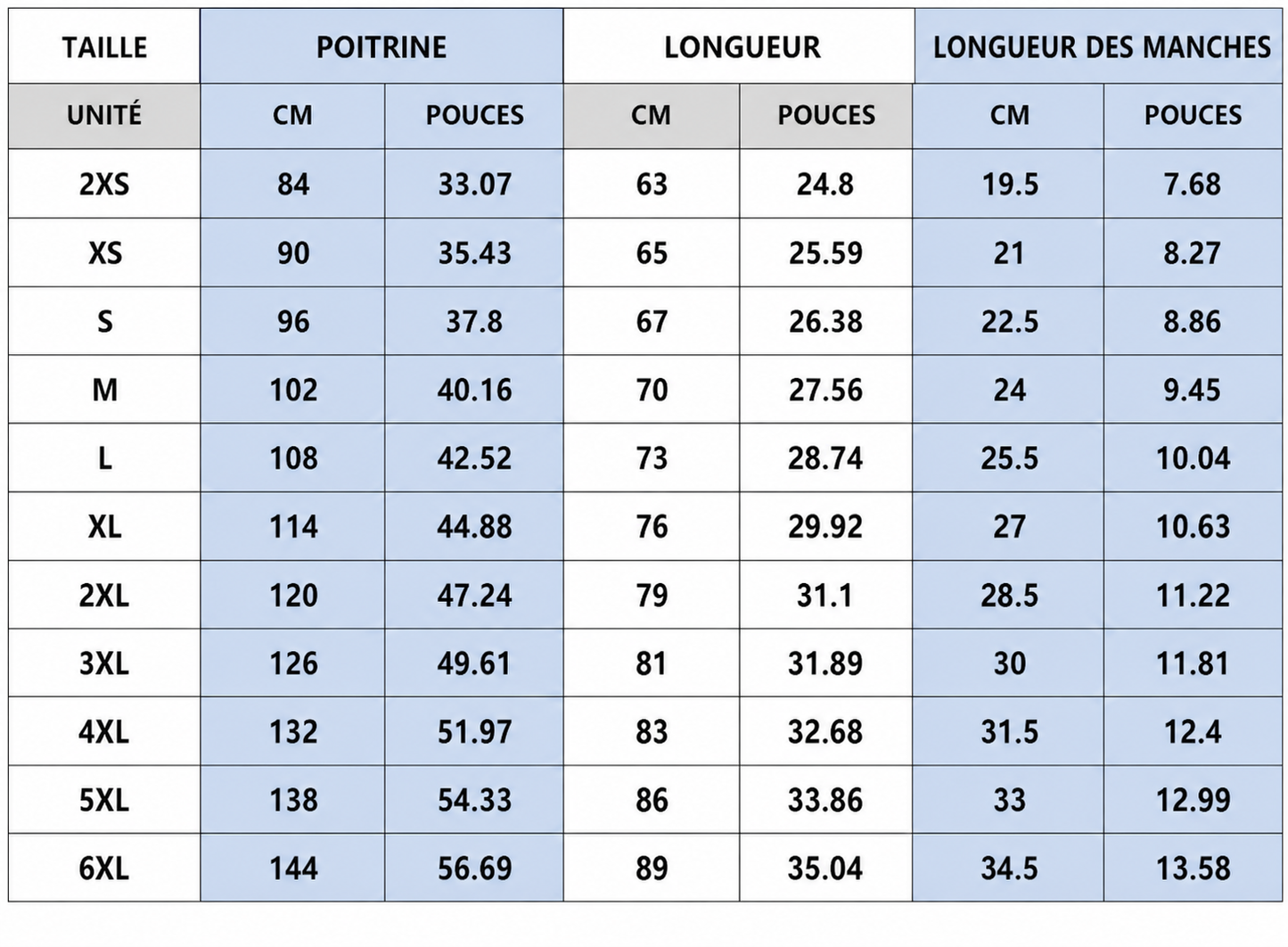 | TAILLE | POITRINE | | LONGUEUR | | LONGUEUR DES MANCHES | |
|---|---|---|---|---|---|---|
| UNITÉ | CM | POUCES | CM | POUCES | CM | POUCES |
| 2XS | 84 | 33.07 | 63 | 24.8 | 19.5 | 7.68 |
| XS | 90 | 35.43 | 65 | 25.59 | 21 | 8.27 |
| S | 96 | 37.8 | 67 | 26.38 | 22.5 | 8.86 |
| M | 102 | 40.16 | 70 | 27.56 | 24 | 9.45 |
| L | 108 | 42.52 | 73 | 28.74 | 25.5 | 10.04 |
| XL | 114 | 44.88 | 76 | 29.92 | 27 | 10.63 |
| 2XL | 120 | 47.24 | 79 | 31.1 | 28.5 | 11.22 |
| 3XL | 126 | 49.61 | 81 | 31.89 | 30 | 11.81 |
| 4XL | 132 | 51.97 | 83 | 32.68 | 31.5 | 12.4 |
| 5XL | 138 | 54.33 | 86 | 33.86 | 33 | 12.99 |
| 6XL | 144 | 56.69 | 89 | 35.04 | 34.5 | 13.58 |